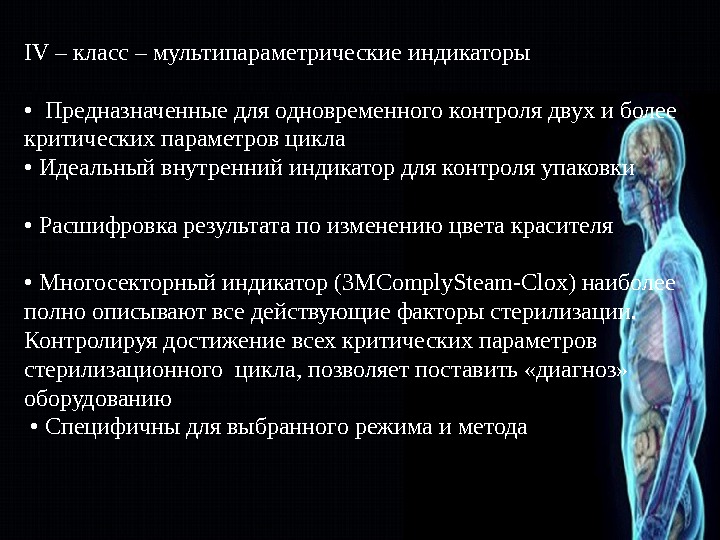 IV – класс – мультипараметрические индикаторы

• Предназначенные для одновременного контроля двух и более критических параметров цикла
• Идеальный внутренний индикатор для контроля упаковки

• Расшифровка результата по изменению цвета красителя

• Многосекторный индикатор (3MComplySteam-Clox) наиболее полно описывают все действующие факторы стерилизации. Контролируя достижение всех критических параметров стерилизационного цикла, позволяет поставить «диагноз» оборудованию
• Специфичны для выбранного режима и метода